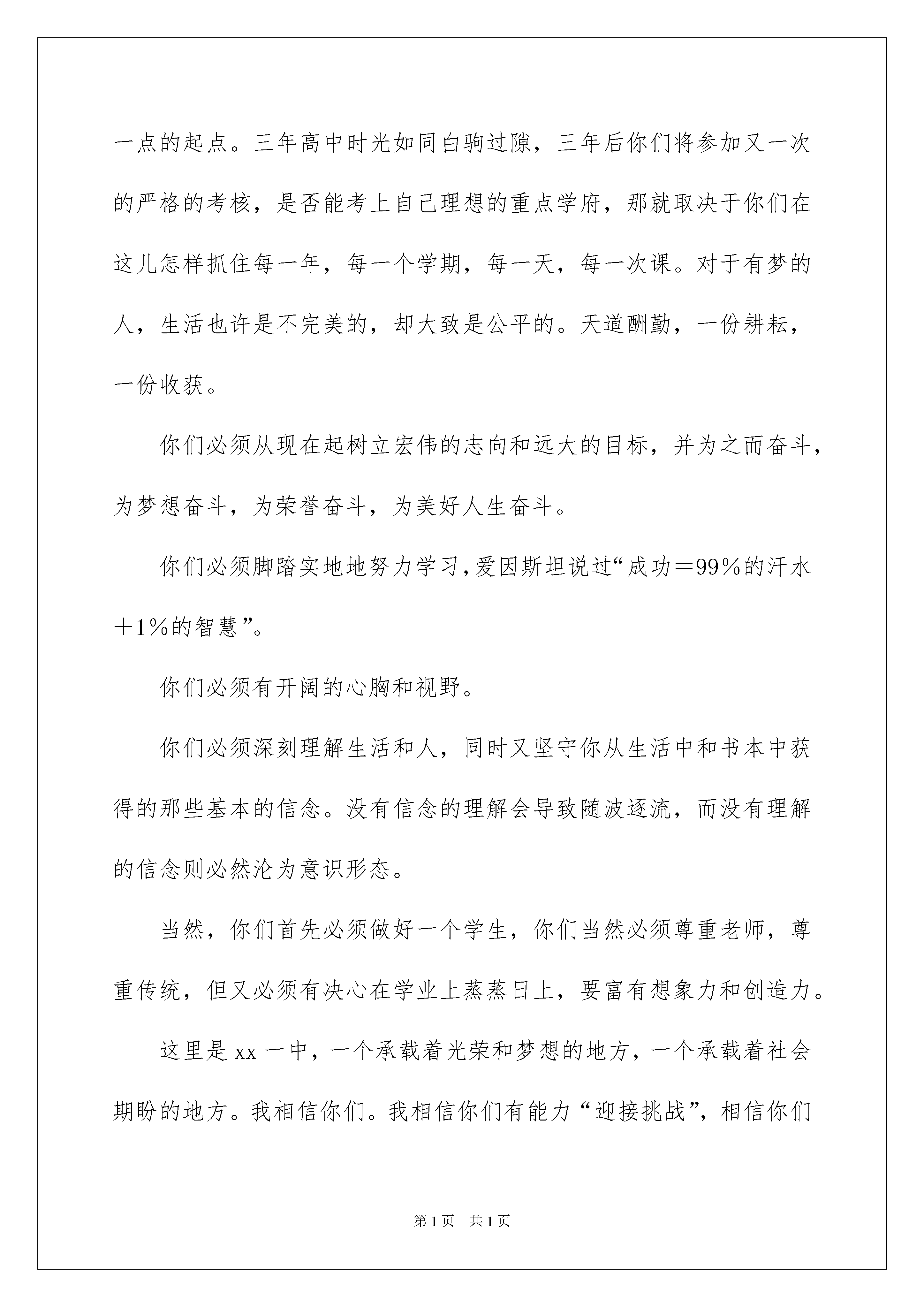 一点的起点。三年高中时光如同白驹过隙，三年后你们将参加又一次的严格的考核，是否能考上自己理想的重点学府，那就取决于你们在这儿怎样抓住每一年，每一个学期，每一天，每一次课。对于有梦的人，生活也许是不完美的，却大致是公平的。天道酬勤，一份耕耘，一份收获。

你们必须从现在起树立宏伟的志向和远大的目标，并为之而奋斗，为梦想奋斗，为荣誉奋斗，为美好人生奋斗。

你们必须脚踏实地地努力学习，爱因斯坦说过“成功＝99%的汗水＋1%的智慧”。

你们必须有开阔的心胸和视野。

你们必须深刻理解生活和人，同时又坚守你从生活中和书本中获得的那些基本的信念。没有信念的理解会导致随波逐流，而没有理解的信念则必然沦为意识形态。

当然，你们首先必须做好一个学生，你们当然必须尊重老师，尊重传统，但又必须有决心在学业上蒸蒸日上，要富有想象力和创造力。

这里是 xx 一中，一个承载着光荣和梦想的地方，一个承载着社会期盼的地方。我相信你们。我相信你们有能力“迎接挑战”，相信你们

第 1 页　共 1 页